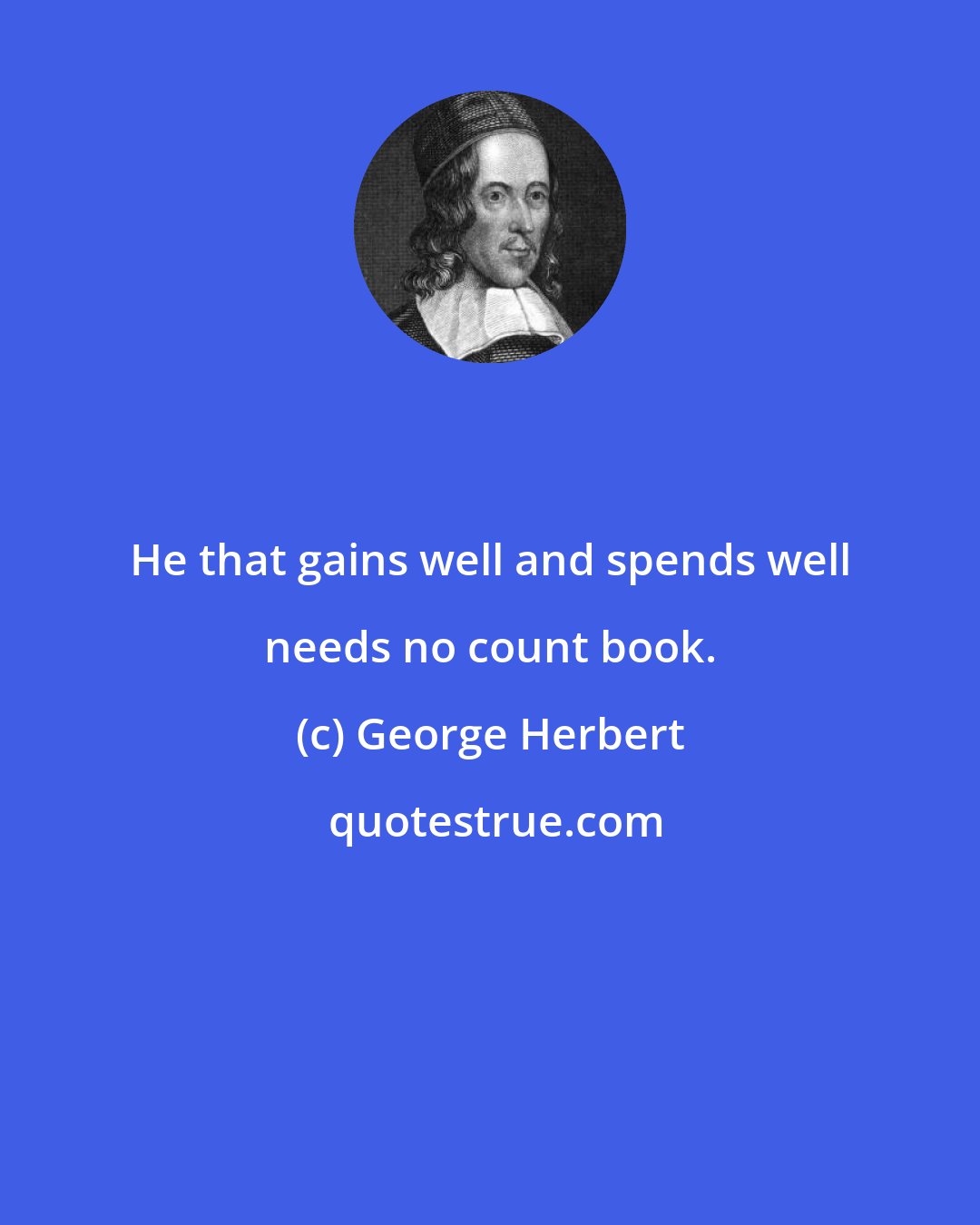 He that gains well and spends well needs no count book.

(c) George Herbert

quotestrue.com